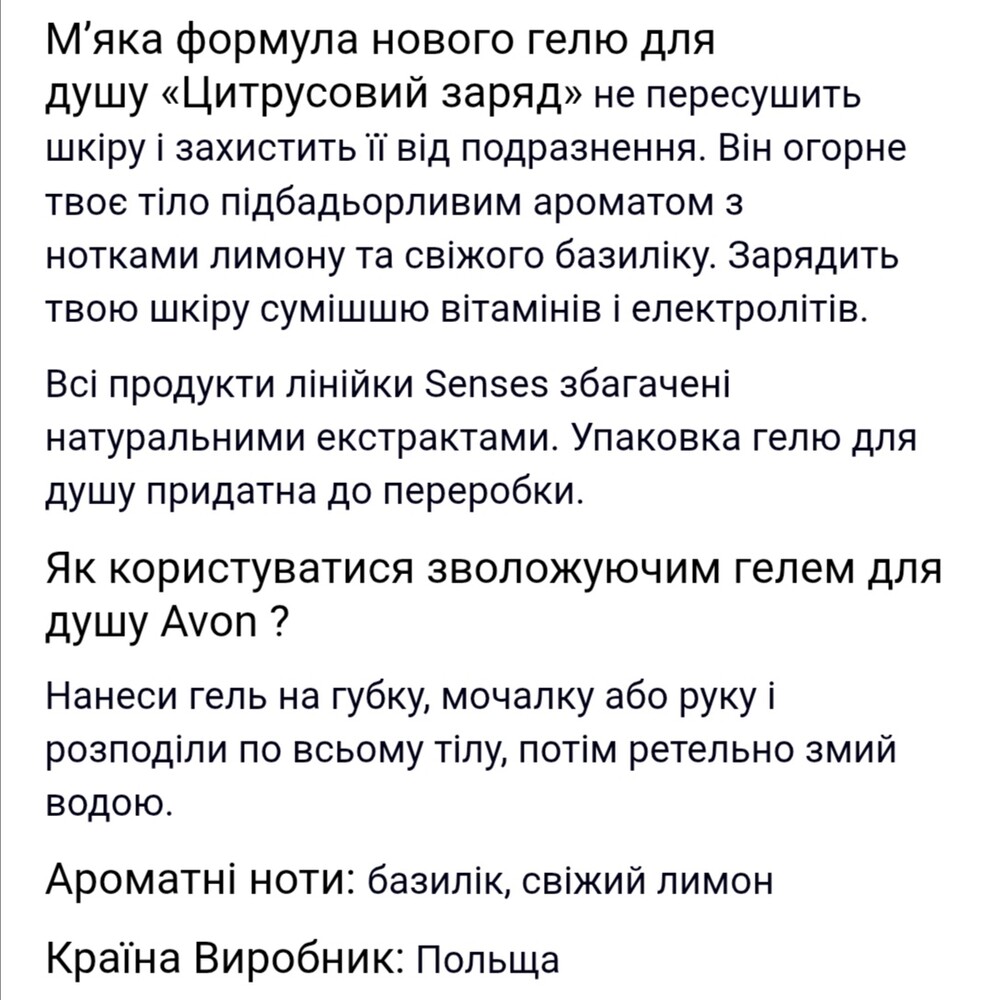 М’яка формула нового гелю для душу «Цитрусовий заряд» не пересушить шкіру і захистить її від подразнення. Він огорне твоє тіло підбадьорливим ароматом з нотками лимону та свіжого базиліку. Зарядить твою шкіру сумішшю вітамінів і електролітів.

Всі продукти лінійки Senses збагачені натуральними екстрактами. Упаковка гелю для душу придатна до переробки.

Як користуватися зволожуючим гелем для душу Avon ?

Нанеси гель на губку, мочалку або руку і розподіли по всьому тілу, потім ретельно змий водою.

Ароматні ноти: базилік, свіжий лимон

Країна Виробник: Польща